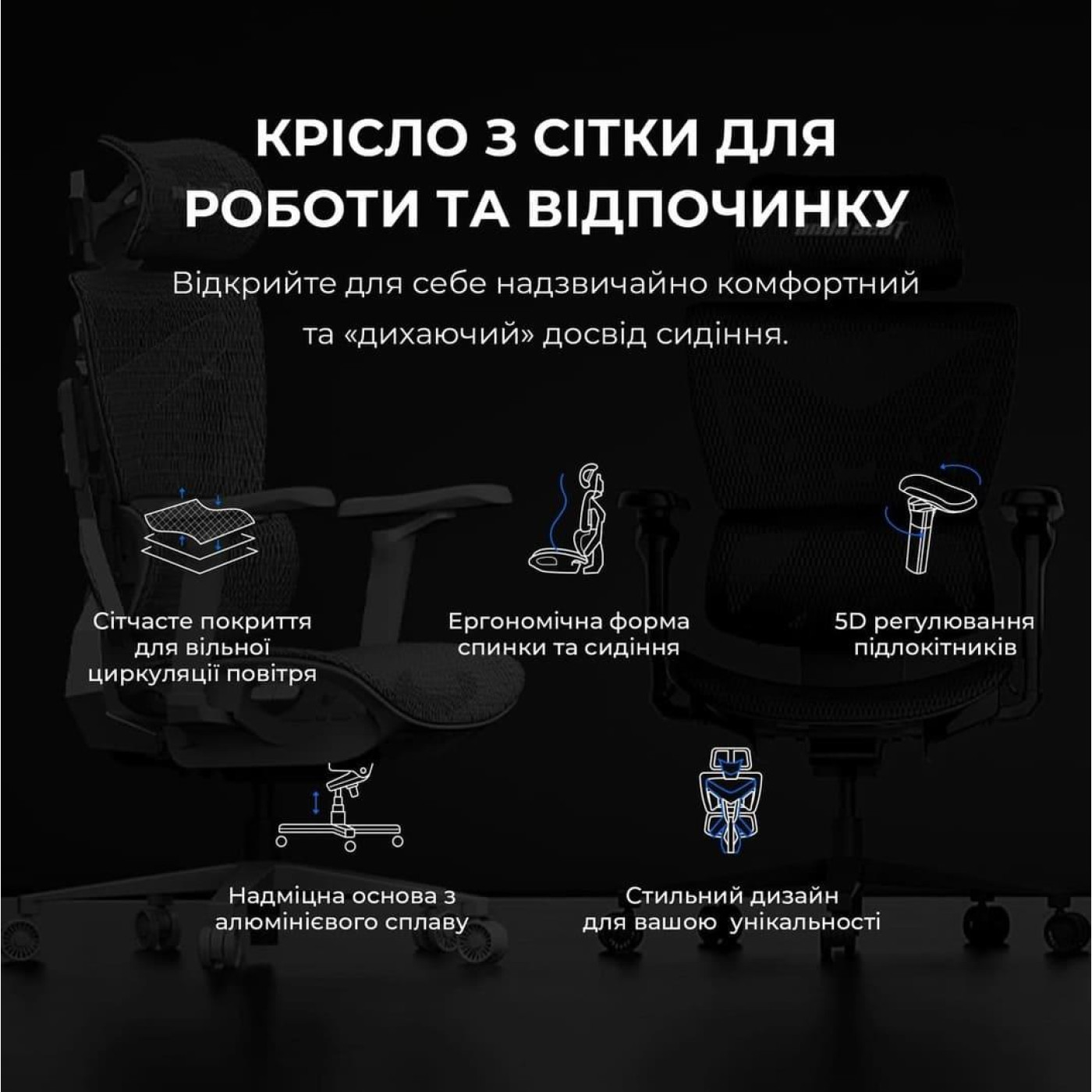 КРІСЛО З СІТКИ ДЛЯ РОБОТИ ТА ВІДПОЧИНКУ

Відкрийте для себе надзвичайно комфортний та «дихаючий» досвід сидіння.

Сітчасте покриття для вільної циркуляції повітря

Ергономічна форма спинки та сидіння

5D регулювання підлокітників

Надміцна основа з алюмінієвого сплаву

Стильний дизайн для вашою унікальності